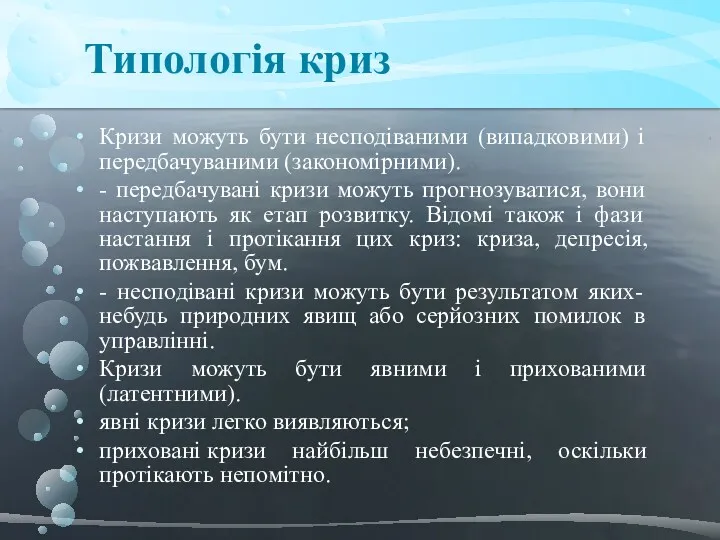 Типологія криз

• Кризи можуть бути несподіваними (випадковими) і передбачуваними (закономірними).
• - передбачувані кризи можуть прогнозуватися, вони наступають як етап розвитку. Відомі також і фази настання і протікання цих криз: криза, депресія, пожвавлення, бум.
• - несподівані кризи можуть бути результатом яких-небудь природних явищ або серйозних помилок в управлінні.
• Кризи можуть бути явними і прихованими (латентними).
• явні кризи легко виявляються;
• приховані кризи найбільш небезпечні, оскільки протікають непомітно.